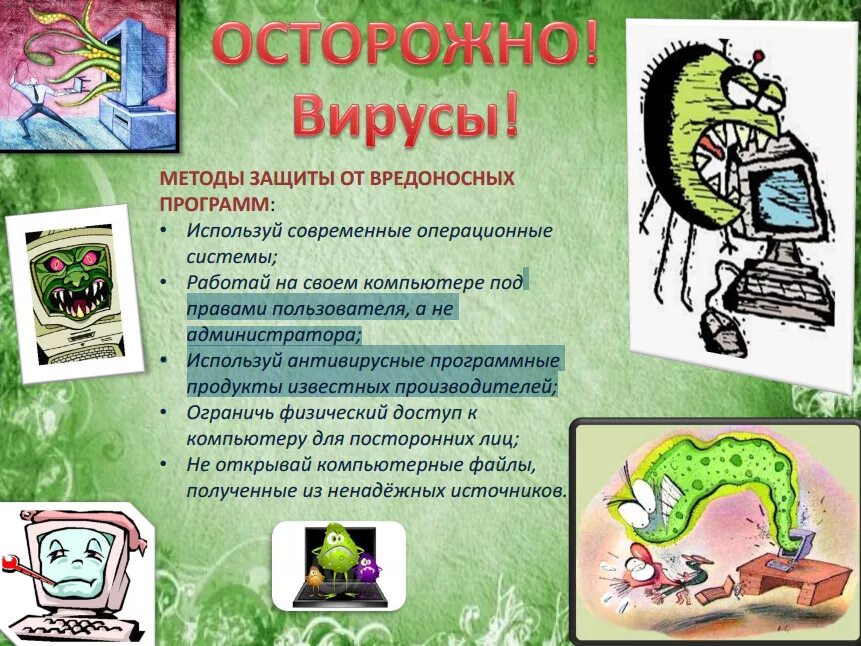 ОСТОРОЖНО!
Вирусы!

МЕТОДЫ ЗАЩИТЫ ОТ ВРЕДОНОСНЫХ ПРОГРАММ:

• Используй современные операционные системы;
• Работай на своем компьютере под правами пользователя, а не администратора;
• Используй антивирусные программные продукты известных производителей;
• Ограничь физический доступ к компьютеру для посторонних лиц;
• Не открывай компьютерные файлы, полученные из ненадёжных источников.